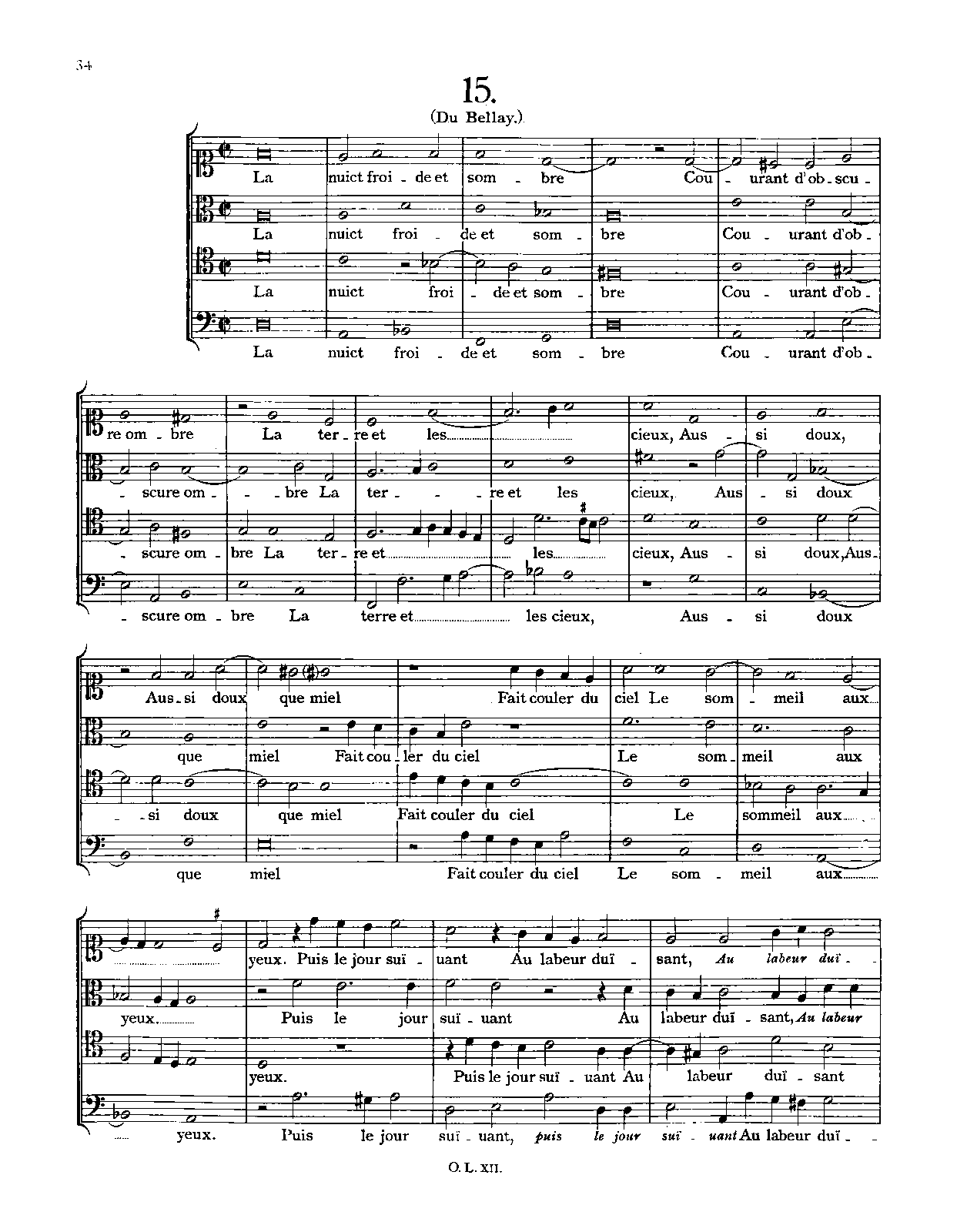 34

15.

(Du Bellay.)

La nuict froi - de et som - bre Cou - urant d'ob - scu -

La nuict froi - de et som - bre Cou - urant d'ob -

La nuict froi - de et som - bre Cou - urant d'ob -

La nuict froi - de et som - bre Cou - urant d'ob -

re om - bre La ter - re et les cieux, Aus - si doux,

- scure om - - bre La ter - - re et les cieux, Aus - si doux

- scure om - bre La ter - re et les cieux, Aus - si doux, Aus -

- scure om - bre La terre et les cieux, Aus - si doux

Aus - si doux que miel Fait couler du ciel Le som - meil aux

que miel Fait cou - ler du ciel Le som - meil aux

- si doux que miel Fait couler du ciel Le sommeil aux

que miel Fait couler du ciel Le som - meil aux

yeux. Puis le jour suï - uant Au labeur duï - sant, Au labeur duï -

yeux. Puis le jour suï - uant Au labeur duï - sant, Au labeur

yeux. Puis le jour suï - uant Au labeur duï - sant

yeux. Puis le jour suï - uant, puis le jour suï - uant Au labeur duï -

O. L. XII.